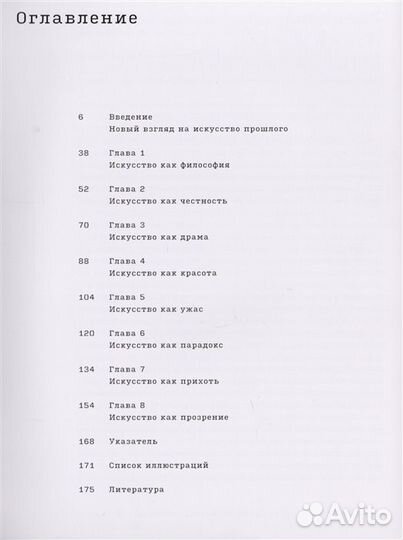 Оглавление

6 Введение
Новый взгляд на искусство прошлого

38 Глава 1
Искусство как философия

52 Глава 2
Искусство как честность

70 Глава 3
Искусство как драма

88 Глава 4
Искусство как красота

104 Глава 5
Искусство как ужас

120 Глава 6
Искусство как парадокс

134 Глава 7
Искусство как прихоть

154 Глава 8
Искусство как прозрение

168 Указатель

171 Список иллюстраций

175 Литература

Avito